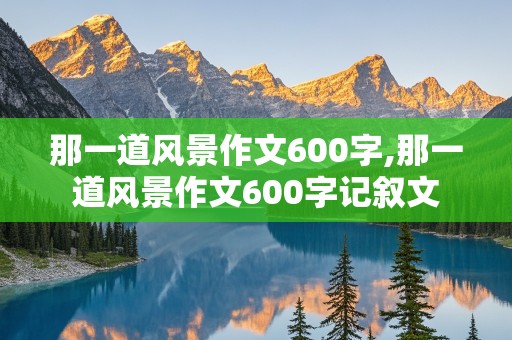 那一道风景作文600字,那一道风景作文600字记叙文